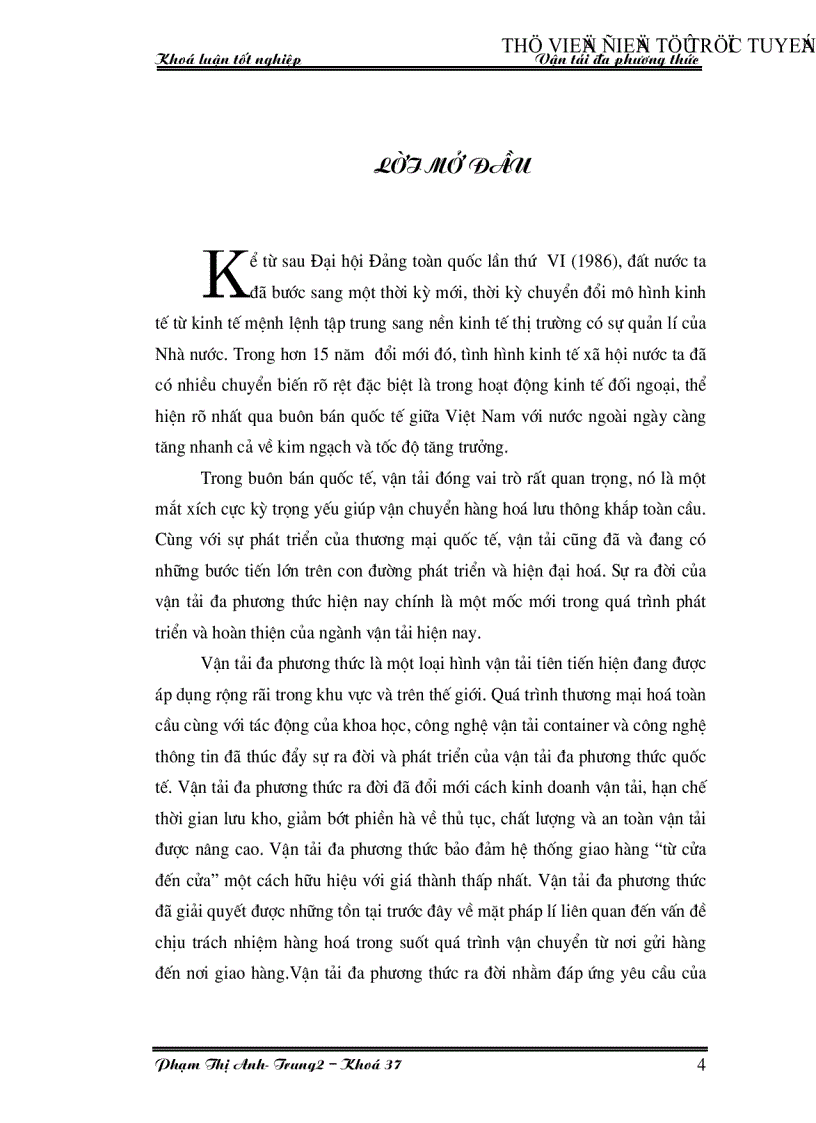 THÖ VIEÄN ÑIEÄN TÖÛ TRÖÏC TUYEÁN

Khoá luận tốt nghiệp

Vận tải đa phương thức

LỜI MỞ ĐẦU

Kể từ sau Đại hội Đảng toàn quốc lần thứ VI (1986), đất nước ta đã bước sang một thời kỳ mới, thời kỳ chuyển đổi mô hình kinh tế từ kinh tế mệnh lệnh tập trung sang nền kinh tế thị trường có sự quản lí của Nhà nước. Trong hơn 15 năm đổi mới đó, tình hình kinh tế xã hội nước ta đã có nhiều chuyển biến rõ rệt đặc biệt là trong hoạt động kinh tế đối ngoại, thể hiện rõ nhất qua buôn bán quốc tế giữa Việt Nam với nước ngoài ngày càng tăng nhanh cả về kim ngạch và tốc độ tăng trưởng.

Trong buôn bán quốc tế, vận tải đóng vai trò rất quan trọng, nó là một mắt xích cực kỳ trọng yếu giúp vận chuyển hàng hoá lưu thông khắp toàn cầu. Cùng với sự phát triển của thương mại quốc tế, vận tải cũng đã và đang có những bước tiến lớn trên con đường phát triển và hiện đại hoá. Sự ra đời của vận tải đa phương thức hiện nay chính là một mốc mới trong quá trình phát triển và hoàn thiện của ngành vận tải hiện nay.

Vận tải đa phương thức là một loại hình vận tải tiên tiến hiện đang được áp dụng rộng rãi trong khu vực và trên thế giới. Quá trình thương mại hoá toàn cầu cùng với tác động của khoa học, công nghệ vận tải container và công nghệ thông tin đã thúc đẩy sự ra đời và phát triển của vận tải đa phương thức quốc tế. Vận tải đa phương thức ra đời đã đổi mới cách kinh doanh vận tải, hạn chế thời gian lưu kho, giảm bớt phiền hà về thủ tục, chất lượng và an toàn vận tải được nâng cao. Vận tải đa phương thức bảo đảm hệ thống giao hàng “từ cửa đến cửa” một cách hữu hiệu với giá thành thấp nhất. Vận tải đa phương thức đã giải quyết được những tồn tại trước đây về mặt pháp lí liên quan đến vấn đề chịu trách nhiệm hàng hoá trong suốt quá trình vận chuyển từ nơi gửi hàng đến nơi giao hàng.Vận tải đa phương thức ra đời nhằm đáp ứng yêu cầu của

Phạm Thị Anh- Trung2 – Khoá 37

4